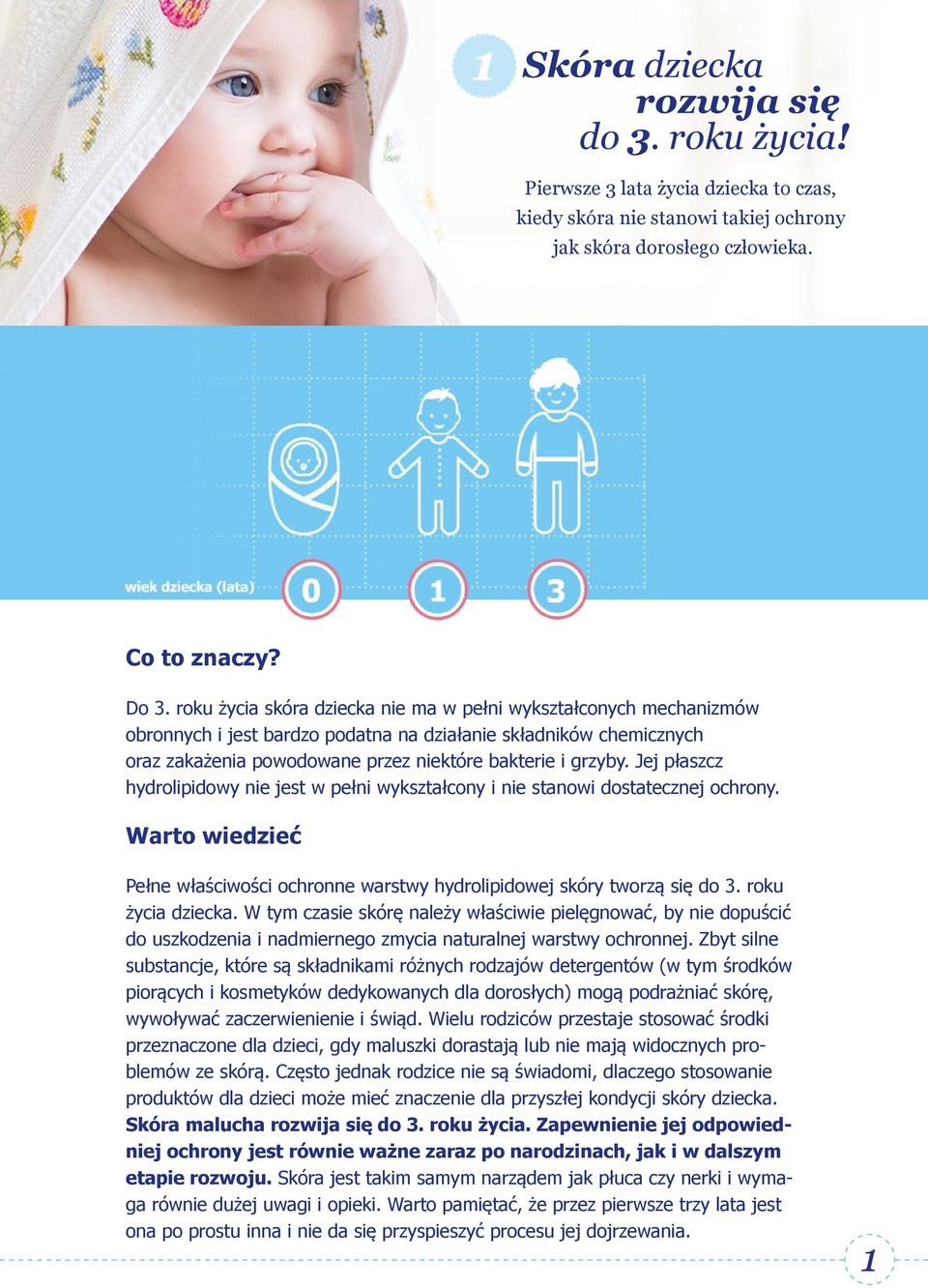 1 Skóra dziecka rozwija się do 3. roku życia!

Pierwsze 3 lata życia dziecka to czas, kiedy skóra nie stanowi takiej ochrony jak skóra dorosłego człowieka.

wiek dziecka (lata) 0 1 3

Co to znaczy?

Do 3. roku życia skóra dziecka nie ma w pełni wykształconych mechanizmów obronnych i jest bardzo podatna na działanie składników chemicznych oraz zakażenia powodowane przez niektóre bakterie i grzyby. Jej płaszcz hydrolipidowy nie jest w pełni wykształcony i nie stanowi dostatecznej ochrony.

Warto wiedzieć

Pełne właściwości ochronne warstwy hydrolipidowej skóry tworzą się do 3. roku życia dziecka. W tym czasie skórę należy właściwie pielęgnować, by nie dopuścić do uszkodzenia i nadmiernego zmycia naturalnej warstwy ochronnej. Zbyt silne substancje, które są składnikami różnych rodzajów detergentów (w tym środków piorących i kosmetyków dedykowanych dla dorosłych) mogą podrażniać skórę, wywoływać zaczerwienienie i świąd. Wielu rodziców przestaje stosować środki przeznaczone dla dzieci, gdy maluszki dorastają lub nie mają widocznych problemów ze skórą. Często jednak rodzice nie są świadomi, dlaczego stosowanie produktów dla dzieci może mieć znaczenie dla przyszłej kondycji skóry dziecka. Skóra malucha rozwija się do 3. roku życia. Zapewnienie jej odpowiedniej ochrony jest równie ważne zaraz po narodzinach, jak i w dalszym etapie rozwoju. Skóra jest takim samym narządem jak płuca czy nerki i wymaga równie dużej uwagi i opieki. Warto pamiętać, że przez pierwsze trzy lata jest ona po prostu inna i nie da się przyspieszyć procesu jej dojrzewania.

1